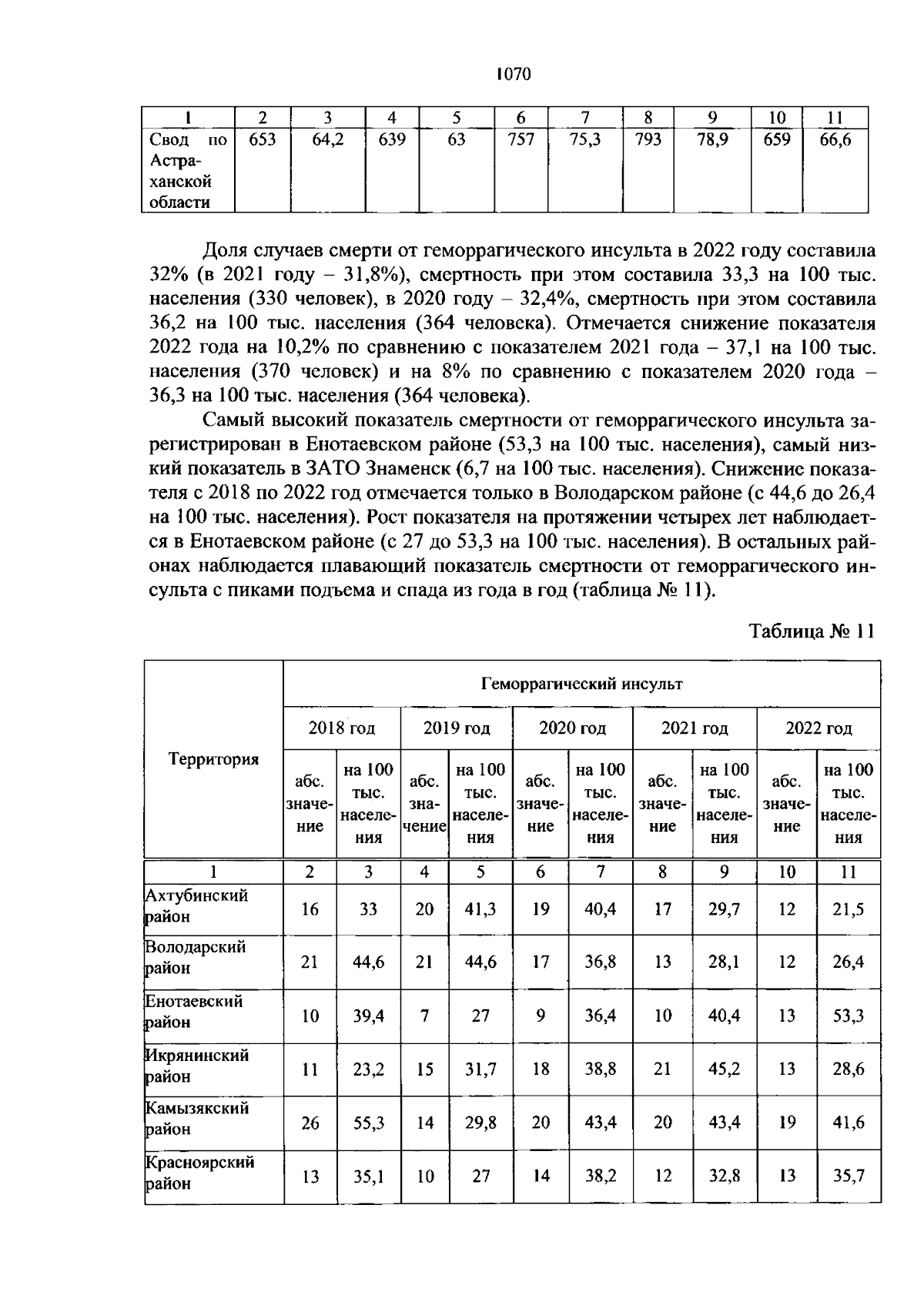 1070

| 1 | 2 | 3 | 4 | 5 | 6 | 7 | 8 | 9 | 10 | 11 |
|---|---|---|---|---|---|---|---|---|---|---|
| Свод по Астраханской области | 653 | 64,2 | 639 | 63 | 757 | 75,3 | 793 | 78,9 | 659 | 66,6 |

Доля случаев смерти от геморрагического инсульта в 2022 году составила 32% (в 2021 году – 31,8%), смертность при этом составила 33,3 на 100 тыс. населения (330 человек), в 2020 году – 32,4%, смертность при этом составила 36,2 на 100 тыс. населения (364 человека). Отмечается снижение показателя 2022 года на 10,2% по сравнению с показателем 2021 года – 37,1 на 100 тыс. населения (370 человек) и на 8% по сравнению с показателем 2020 года – 36,3 на 100 тыс. населения (364 человека).

Самый высокий показатель смертности от геморрагического инсульта зарегистрирован в Енотаевском районе (53,3 на 100 тыс. населения), самый низкий показатель в ЗАТО Знаменск (6,7 на 100 тыс. населения). Снижение показателя с 2018 по 2022 год отмечается только в Володарском районе (с 44,6 до 26,4 на 100 тыс. населения). Рост показателя на протяжении четырех лет наблюдается в Енотаевском районе (с 27 до 53,3 на 100 тыс. населения). В остальных районах наблюдается плавающий показатель смертности от геморрагического инсульта с пиками подъема и спада из года в год (таблица № 11).

Таблица № 11

| Территория | Геморрагический инсульт | | | | | | | | | |
|---|---|---|---|---|---|---|---|---|---|---|
| | 2018 год | | 2019 год | | 2020 год | | 2021 год | | 2022 год | |
| | абс. значение | на 100 тыс. населения | абс. значение | на 100 тыс. населения | абс. значение | на 100 тыс. населения | абс. значение | на 100 тыс. населения | абс. значение | на 100 тыс. населения |
| 1 | 2 | 3 | 4 | 5 | 6 | 7 | 8 | 9 | 10 | 11 |
| Ахтубинский район | 16 | 33 | 20 | 41,3 | 19 | 40,4 | 17 | 29,7 | 12 | 21,5 |
| Володарский район | 21 | 44,6 | 21 | 44,6 | 17 | 36,8 | 13 | 28,1 | 12 | 26,4 |
| Енотаевский район | 10 | 39,4 | 7 | 27 | 9 | 36,4 | 10 | 40,4 | 13 | 53,3 |
| Икрянинский район | 11 | 23,2 | 15 | 31,7 | 18 | 38,8 | 21 | 45,2 | 13 | 28,6 |
| Камызякский район | 26 | 55,3 | 14 | 29,8 | 20 | 43,4 | 20 | 43,4 | 19 | 41,6 |
| Красноярский район | 13 | 35,1 | 10 | 27 | 14 | 38,2 | 12 | 32,8 | 13 | 35,7 |